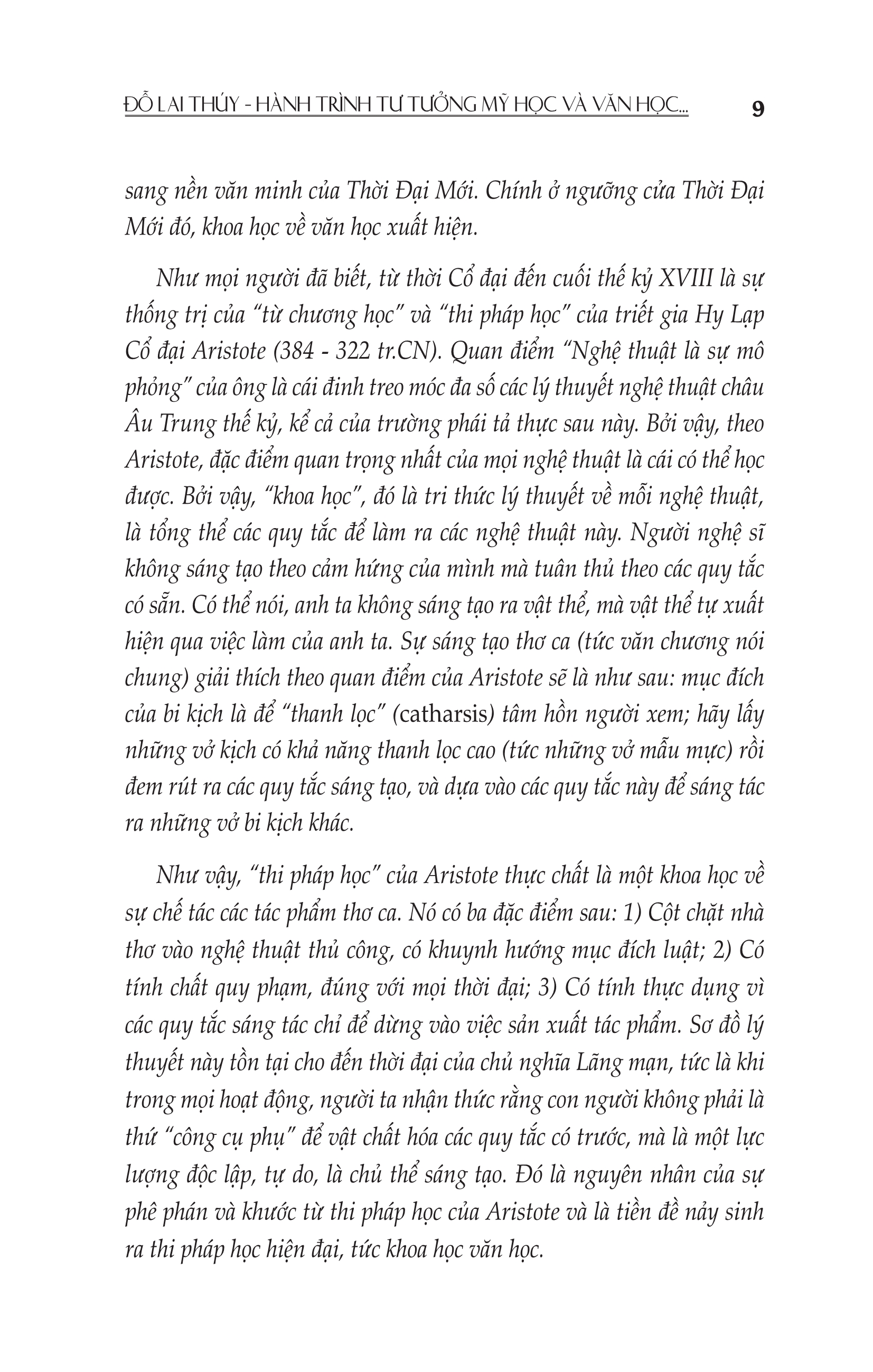 ĐỖ LAI THÚY - HÀNH TRÌNH TƯ TƯỞNG MỸ HỌC VÀ VĂN HỌC... 9

sang nền văn minh của Thời Đại Mới. Chính ở ngưỡng cửa Thời Đại Mới đó, khoa học về văn học xuất hiện.

Như mọi người đã biết, từ thời Cổ đại đến cuối thế kỷ XVIII là sự thống trị của "từ chương học" và "thi pháp học" của triết gia Hy Lạp Cổ đại Aristote (384 - 322 tr.CN). Quan điểm "Nghệ thuật là sự mô phỏng" của ông là cái đinh treo móc đa số các lý thuyết nghệ thuật châu Âu Trung thế kỷ, kể cả của trường phái tả thực sau này. Bởi vậy, theo Aristote, đặc điểm quan trọng nhất của mọi nghệ thuật là cái có thể học được. Bởi vậy, "khoa học", đó là tri thức lý thuyết về mỗi nghệ thuật, là tổng thể các quy tắc để làm ra các nghệ thuật này. Người nghệ sĩ không sáng tạo theo cảm hứng của mình mà tuân thủ theo các quy tắc có sẵn. Có thể nói, anh ta không sáng tạo ra vật thể, mà vật thể tự xuất hiện qua việc làm của anh ta. Sự sáng tạo thơ ca (tức văn chương nói chung) giải thích theo quan điểm của Aristote sẽ là như sau: mục đích của bi kịch là để "thanh lọc" (catharsis) tâm hồn người xem; hãy lấy những vở kịch có khả năng thanh lọc cao (tức những vở mẫu mực) rồi đem rút ra các quy tắc sáng tạo, và dựa vào các quy tắc này để sáng tác ra những vở bi kịch khác.

Như vậy, "thi pháp học" của Aristote thực chất là một khoa học về sự chế tác các tác phẩm thơ ca. Nó có ba đặc điểm sau: 1) Cột chặt nhà thơ vào nghệ thuật thủ công, có khuynh hướng mục đích luật; 2) Có tính chất quy phạm, đúng với mọi thời đại; 3) Có tính thực dụng vì các quy tắc sáng tác chỉ để dừng vào việc sản xuất tác phẩm. Sơ đồ lý thuyết này tồn tại cho đến thời đại của chủ nghĩa Lãng mạn, tức là khi trong mọi hoạt động, người ta nhận thức rằng con người không phải là thứ "công cụ phụ" để vật chất hóa các quy tắc có trước, mà là một lực lượng độc lập, tự do, là chủ thể sáng tạo. Đó là nguyên nhân của sự phê phán và khước từ thi pháp học của Aristote và là tiền đề nảy sinh ra thi pháp học hiện đại, tức khoa học văn học.